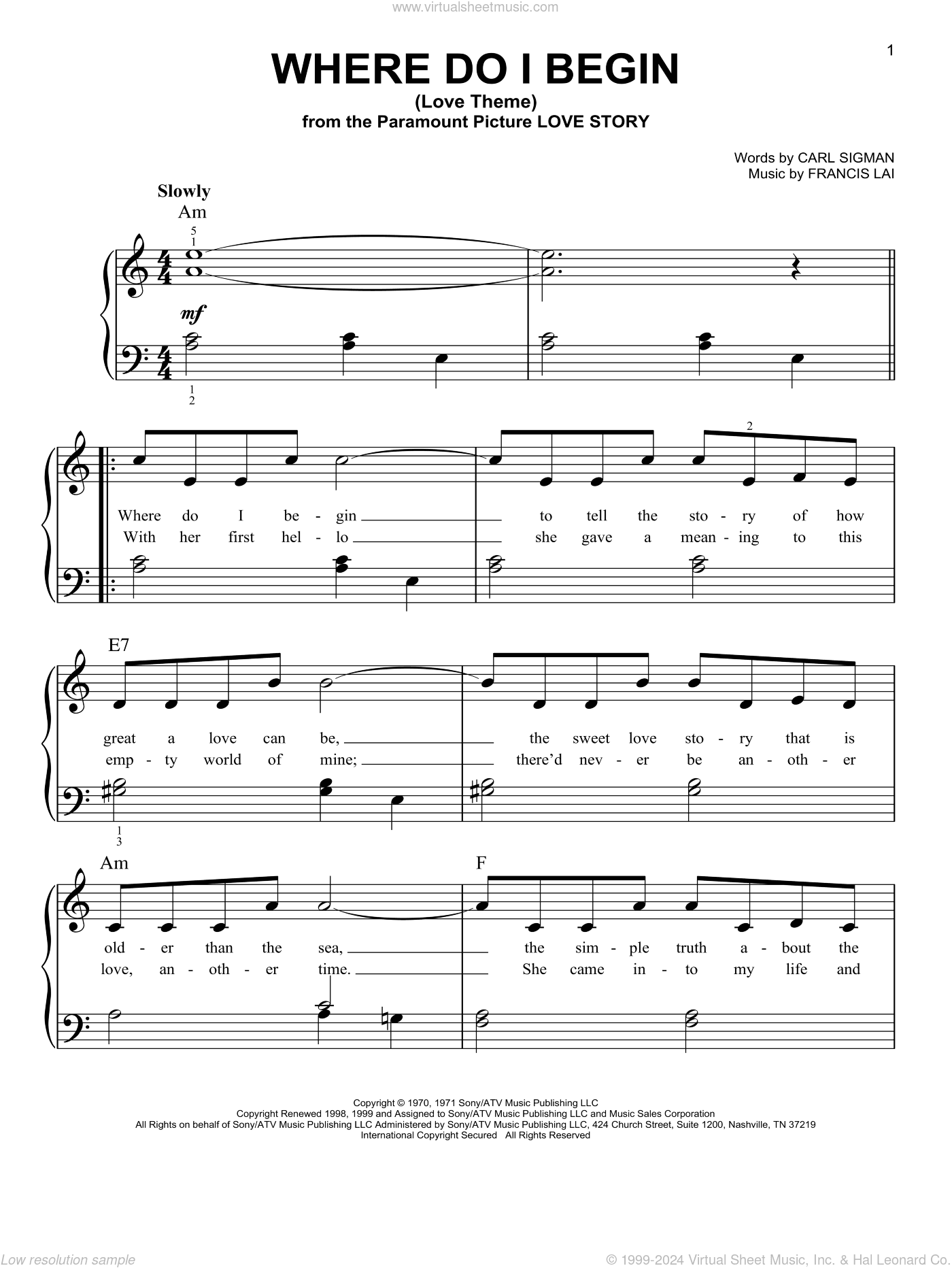 www.virtualsheetmusic.com

1

WHERE DO I BEGIN
(Love Theme)
from the Paramount Picture LOVE STORY

Words by CARL SIGMAN
Music by FRANCIS LAI

Slowly
Am

5
1

mf

1
2

2

Where do I be - gin to tell the sto - ry of how
With her first hel - lo she gave a mean - ing to this

E7

great a love can be, the sweet love sto - ry that is
emp - ty world of mine; there'd nev - er be an - oth - er

1
3

Am F

old - er than the sea, the sim - ple truth a - bout the
love, an - oth - er time. She came in - to my life and

Copyright © 1970, 1971 Sony/ATV Music Publishing LLC
Copyright Renewed 1998, 1999 and Assigned to Sony/ATV Music Publishing LLC and Music Sales Corporation
All Rights on behalf of Sony/ATV Music Publishing LLC Administered by Sony/ATV Music Publishing LLC, 424 Church Street, Suite 1200, Nashville, TN 37219
International Copyright Secured All Rights Reserved

Low resolution sample

© 1999-2024 Virtual Sheet Music, Inc. & Hal Leonard Co